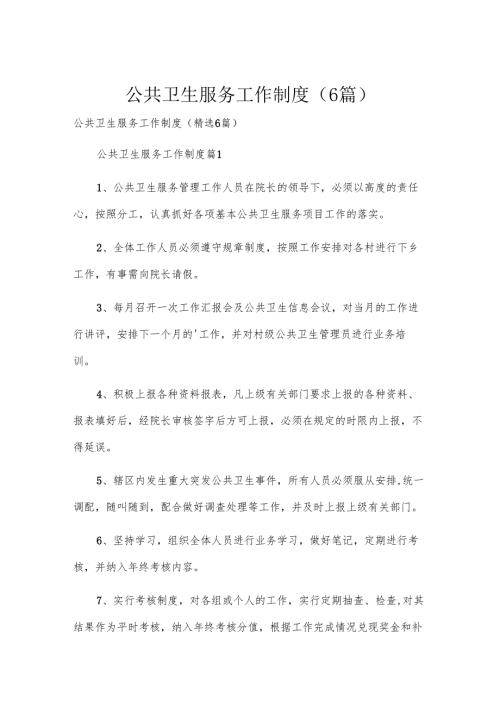 公共卫生服务工作制度（6篇）

公共卫生服务工作制度（精选6篇）

公共卫生服务工作制度篇1

1、公共卫生服务管理工作人员在院长的领导下，必须以高度的责任心，按照分工，认真抓好各项基本公共卫生服务项目工作的落实。

2、全体工作人员必须遵守规章制度，按照工作安排对各村进行下乡工作，有事需向院长请假。

3、每月召开一次工作汇报会及公共卫生信息会议，对当月的工作进行讲评，安排下一个月的'工作，并对村级公共卫生管理员进行业务培训。

4、积极上报各种资料报表，凡上级有关部门要求上报的各种资料、报表填好后，经院长审核签字后方可上报，必须在规定的时限内上报，不得延误。

5、辖区内发生重大突发公共卫生事件，所有人员必须服从安排，统一调配，随叫随到，配合做好调查处理等工作，并及时上报上级有关部门。

6、坚持学习，组织全体人员进行业务学习，做好笔记，定期进行考核，并纳入年终考核内容。

7、实行考核制度，对各组或个人的工作，实行定期抽查、检查，对其结果作为平时考核，纳入年终考核分值，根据工作完成情况兑现奖金和补